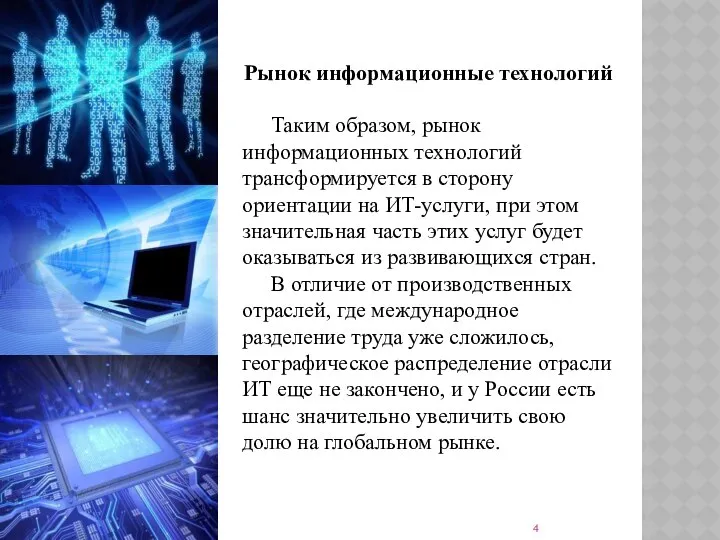 Рынок информационные технологий

Таким образом, рынок информационных технологий трансформируется в сторону ориентации на ИТ-услуги, при этом значительная часть этих услуг будет оказываться из развивающихся стран.

В отличие от производственных отраслей, где международное разделение труда уже сложилось, географическое распределение отрасли ИТ еще не закончено, и у России есть шанс значительно увеличить свою долю на глобальном рынке.

4